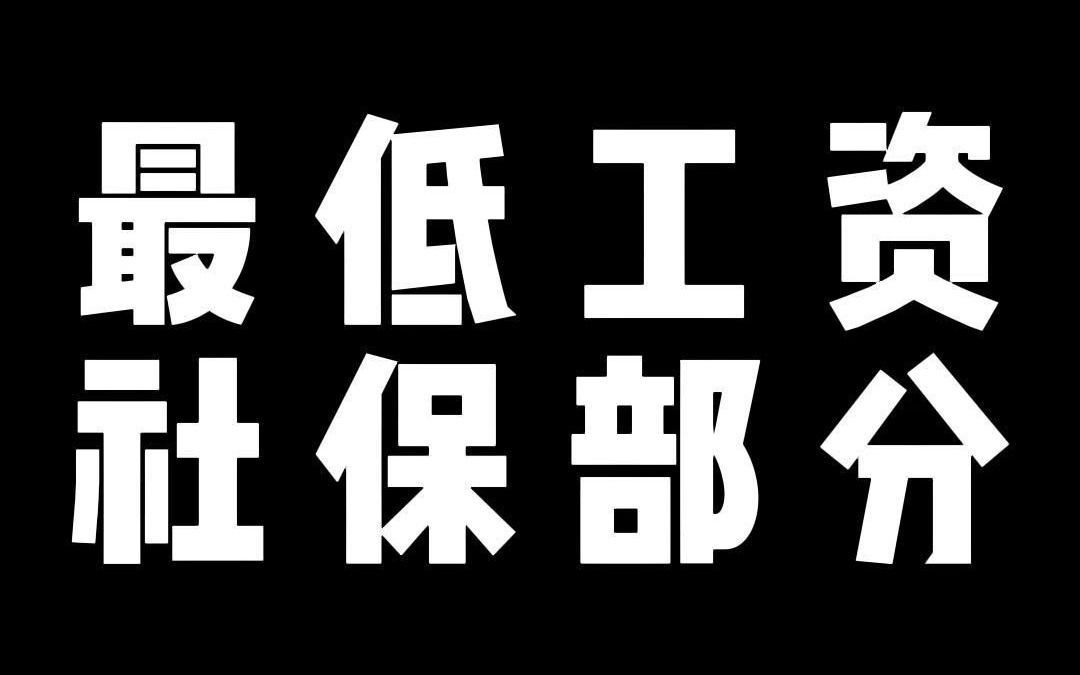 最低工资
社保部分